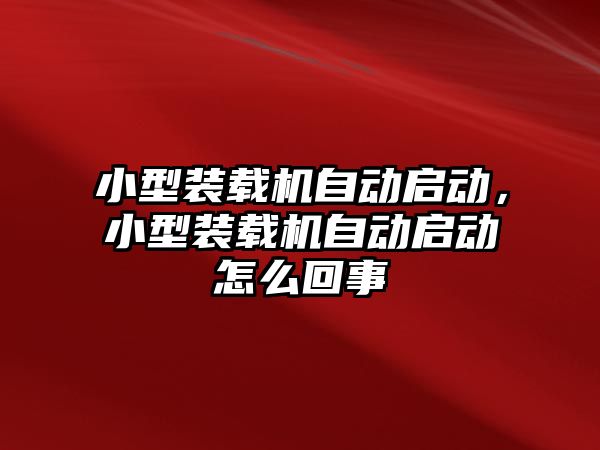 小型装载机自动启动，小型装载机自动启动怎么回事